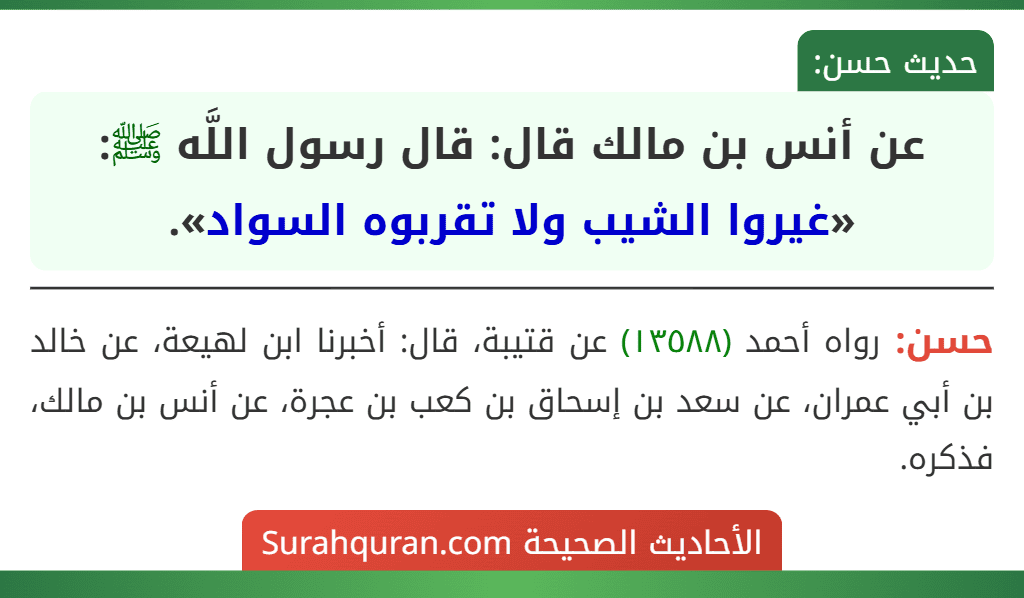 حديث حسن:

عن أنس بن مالك قال: قال رسول اللَّه ﷺ: «غيروا الشيب ولا تقربوه السواد».

حسن: رواه أحمد (١٣٥٨٨) عن قتيبة، قال: أخبرنا ابن لهيعة، عن خالد بن أبي عمران، عن سعد بن إسحاق بن كعب بن عجرة، عن أنس بن مالك، فذكره.

الأحاديث الصحيحة Surahquran.com